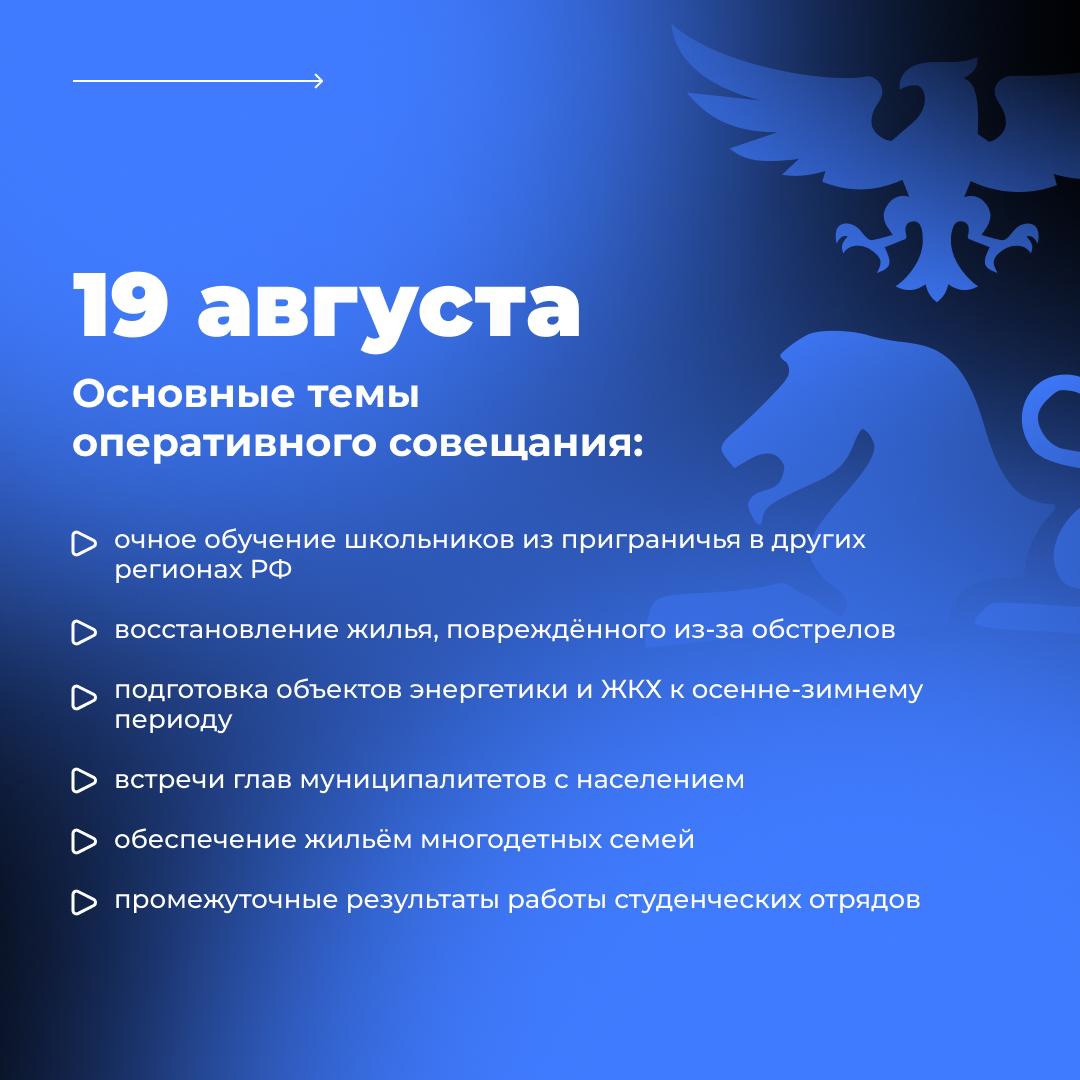 19 августа

Основные темы оперативного совещания:

очное обучение школьников из приграничья в других регионах РФ

восстановление жилья, повреждённого из-за обстрелов

подготовка объектов энергетики и ЖКХ к осенне-зимнему периоду

встречи глав муниципалитетов с населением

обеспечение жильём многодетных семей

промежуточные результаты работы студенческих отрядов